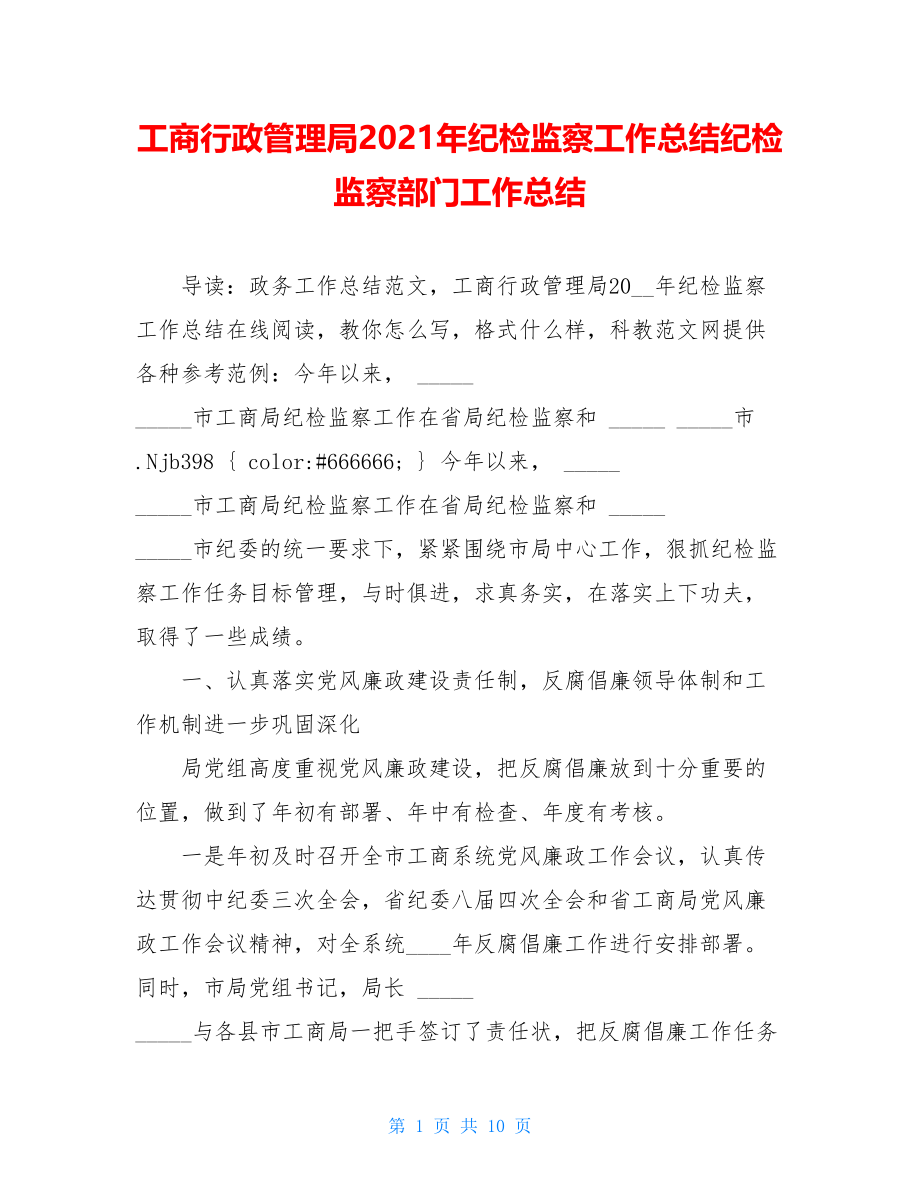 工商行政管理局2021年纪检监察工作总结纪检监察部门工作总结

导读：政务工作总结范文，工商行政管理局20__年纪检监察工作总结在线阅读，教你怎么写，格式什么样，科教范文网提供各种参考范例：今年以来， _____
_____市工商局纪检监察工作在省局纪检监察和 _____ _____市 .Njb398 { color:#666666; } 今年以来， _____
_____市工商局纪检监察工作在省局纪检监察和 _____
_____市纪委的统一要求下，紧紧围绕市局中心工作，狠抓纪检监察工作任务目标管理，与时俱进，求真务实，在落实上下功夫，取得了一些成绩。

一、认真落实党风廉政建设责任制，反腐倡廉领导体制和工作机制进一步巩固深化

局党组高度重视党风廉政建设，把反腐倡廉放到十分重要的位置，做到了年初有部署、年中有检查、年度有考核。

一是年初及时召开全市工商系统党风廉政工作会议，认真传达贯彻中纪委三次全会，省纪委八届四次全会和省工商局党风廉政工作会议精神，对全系统____年反腐倡廉工作进行安排部署。同时，市局党组书记，局长 _____
_____与各县市工商局一把手签订了责任状，把反腐倡廉工作任务

第 1 页 共 10 页